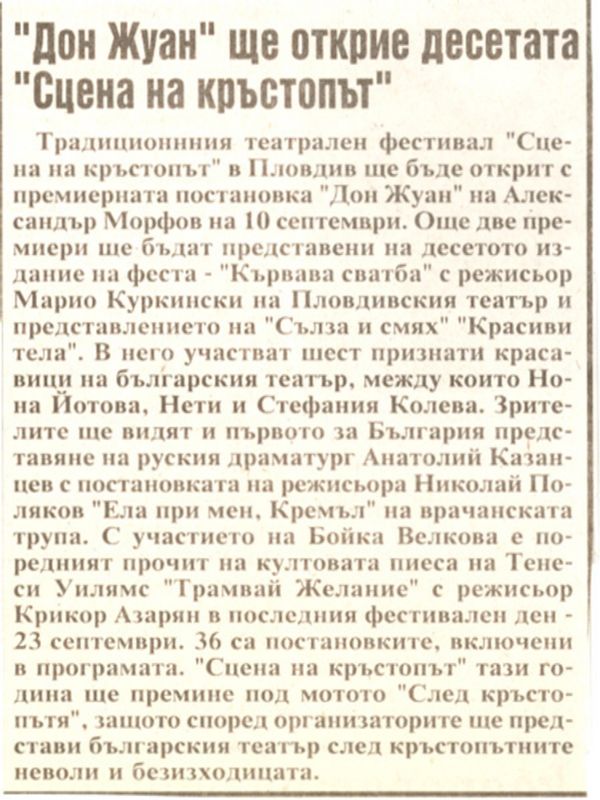 "Дон Жуан" ще открие десетата "Сцена на кръстопът"

Традиционнния театрален фестивал "Сцена на кръстопът" в Пловдив ще бъде открит с премиерната постановка "Дон Жуан" на Александър Морфов на 10 септември. Още две премиери ще бъдат представени на десетото издание на феста - "Кървава сватба" с режисьор Марио Куркински на Пловдивския театър и представлението на "Сълза и смях" "Красиви тела". В него участват шест признати красавици на българския театър, между които Нона Йотова, Нети и Стефания Колева. Зрителите ще видят и първото за България представяне на руския драматург Анатолий Казанцев с постановката на режисьора Николай Поляков "Ела при мен, Кремъл" на врачанската трупа. С участието на Бойка Велкова е поредният прочит на култовата пиеса на Тенеси Уилямс "Трамвай Желание" с режисьор Крикор Азарян в последния фестивален ден - 23 септември. 36 са постановките, включени в програмата. "Сцена на кръстопът" тази година ще премине под мотото "След кръстопътя", защото според организаторите ще представи българския театър след кръстопътните неволи и безизходицата.